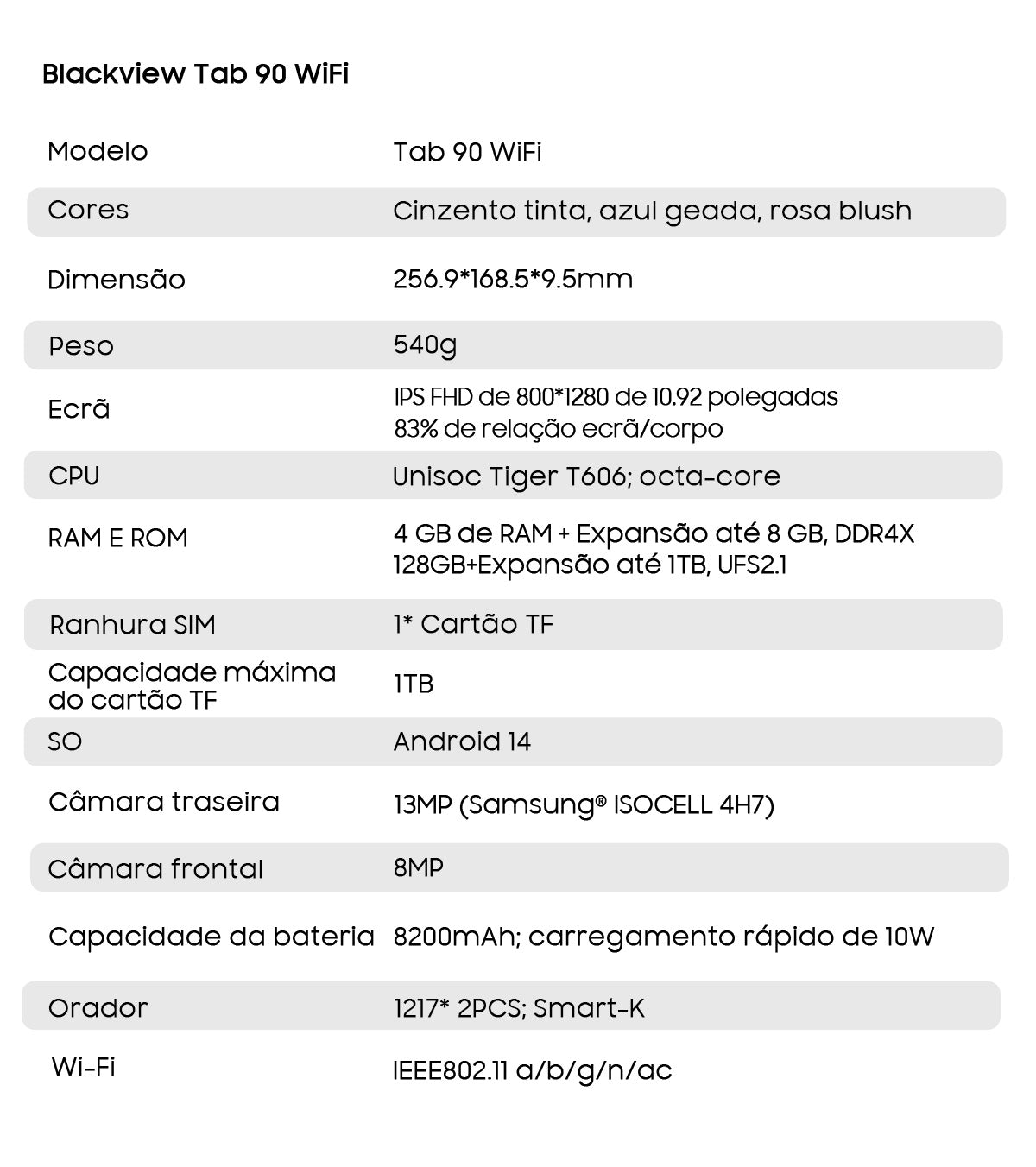 Blackview Tab 90 WiFi

| Modelo | Tab 90 WiFi |
|---|---|
| Cores | Cinzento tinta, azul geada, rosa blush |
| Dimensão | 256.9*168.5*9.5mm |
| Peso | 540g |
| Ecrã | IPS FHD de 800*1280 de 10.92 polegadas 83% de relação ecrã/corpo |
| CPU | Unisoc Tiger T606; octa-core |
| RAM E ROM | 4 GB de RAM + Expansão até 8 GB, DDR4X 128GB+Expansão até 1TB, UFS2.1 |
| Ranhura SIM | 1* Cartão TF |
| Capacidade máxima do cartão TF | 1TB |
| SO | Android 14 |
| Câmara traseira | 13MP (Samsung® ISOCELL 4H7) |
| Câmara frontal | 8MP |
| Capacidade da bateria | 8200mAh; carregamento rápido de 10W |
| Orador | 1217* 2PCS; Smart-K |
| Wi-Fi | IEEE802.11 a/b/g/n/ac |